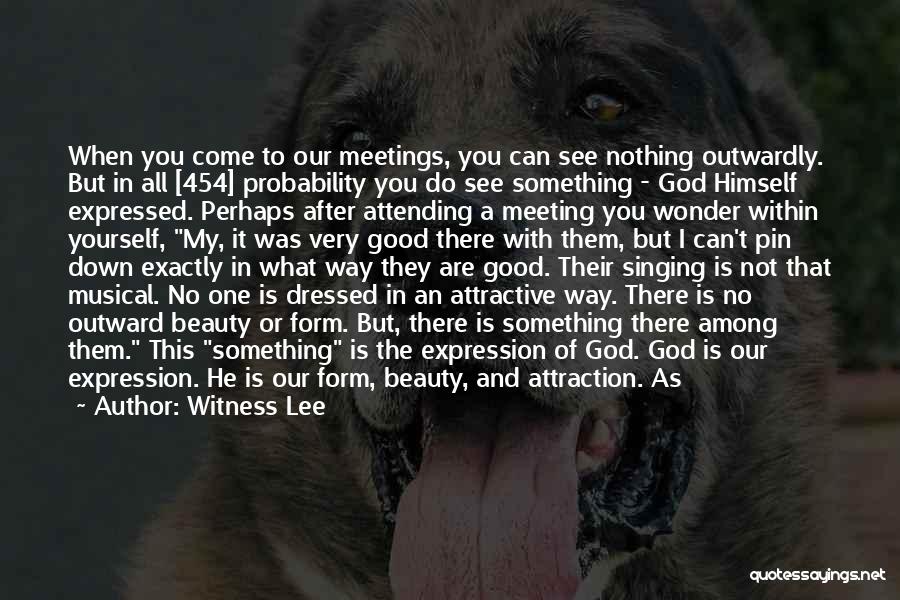 When you come to our meetings, you can see nothing outwardly. But in all [454] probability you do see something - God Himself expressed. Perhaps after attending a meeting you wonder within yourself, "My, it was very good there with them, but I can't pin down exactly in what way they are good. Their singing is not that musical. No one is dressed in an attractive way. There is no outward beauty or form. But, there is something there among them." This "something" is the expression of God. God is our expression. He is our form, beauty, and attraction. As

~ Author: Witness Lee

quotessayings.net